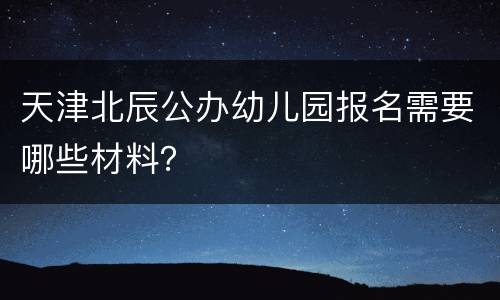 天津北辰公办幼儿园报名需要哪些材料?